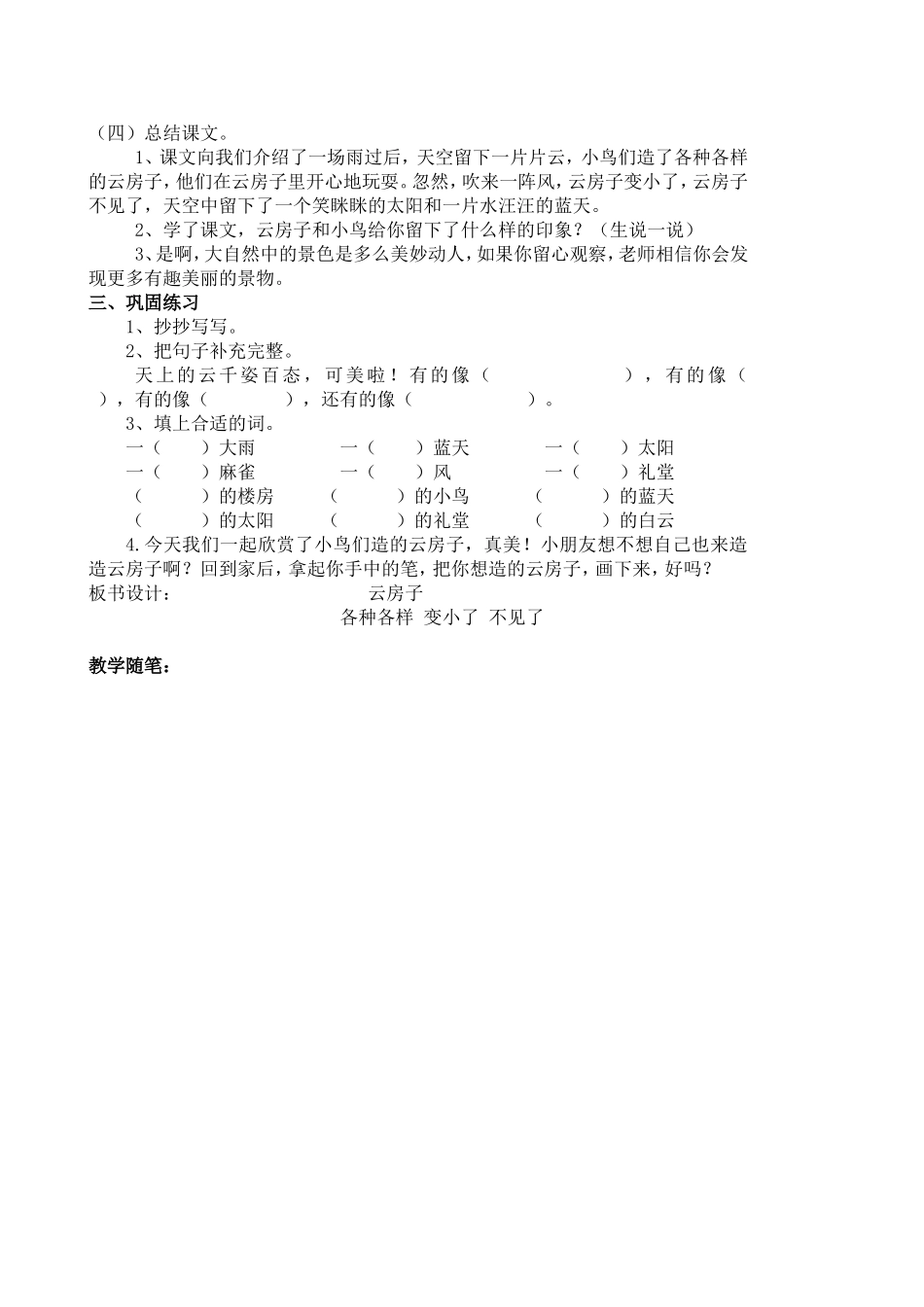 （四）总结课文。

1、课文向我们介绍了一场雨过后，天空留下一片片云，小鸟们造了各种各样的云房子，他们在云房子里开心地玩耍。忽然，吹来一阵风，云房子变小了，云房子不见了，天空中留下了一个笑眯眯的太阳和一片水汪汪的蓝天。

2、学了课文，云房子和小鸟给你留下了什么样的印象？（生说一说）

3、是啊，大自然中的景色是多么美妙动人，如果你留心观察，老师相信你会发现更多有趣美丽的景物。

三、巩固练习

1、抄抄写写。

2、把句子补充完整。

天上的云千姿百态，可美啦！有的像（　　　　），有的像（　　），有的像（　　　），还有的像（　　　　）。

3、填上合适的词。

一（　　）大雨　　一（　　）蓝天　　一（　　）太阳
一（　　）麻雀　　一（　　）风　　一（　　）礼堂
（　　）的楼房　（　　）的小鸟　（　　）的蓝天
（　　）的太阳　（　　）的礼堂　（　　）的白云

4.今天我们一起欣赏了小鸟们造的云房子，真美！小朋友想不想自己也来造造云房子啊？回到家后，拿起你手中的笔，把你想造的云房子，画下来，好吗？

板书设计：　　云房子
各种各样　变小了　不见了

教学随笔：